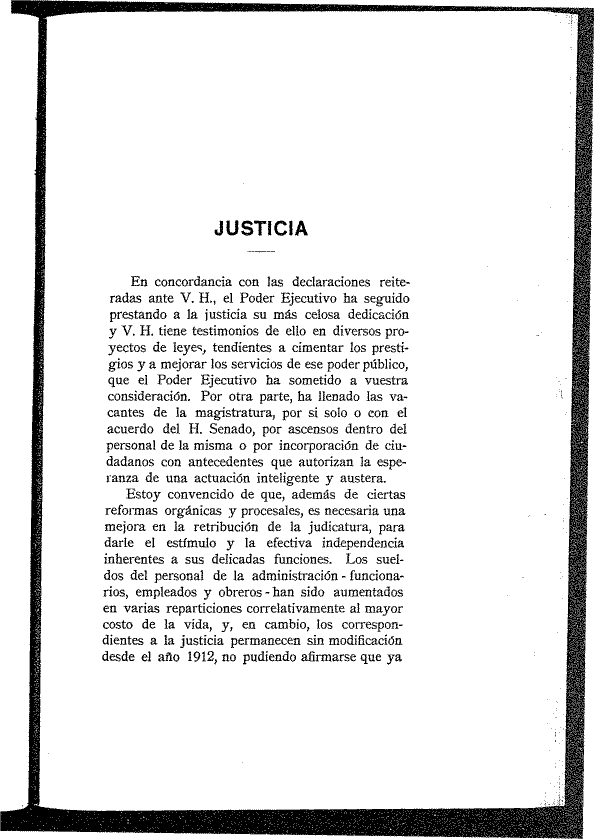 JUSTICIA

En concordancia con las declaraciones reiteradas ante V. H., el Poder Ejecutivo ha seguido prestando a la justicia su más celosa dedicación y V. H. tiene testimonios de ello en diversos proyectos de leyes, tendientes a cimentar los prestigios y a mejorar los servicios de ese poder público, que el Poder Ejecutivo ha sometido a vuestra consideración. Por otra parte, ha llenado las vacantes de la magistratura, por si solo o con el acuerdo del H. Senado, por ascensos dentro del personal de la misma o por incorporación de ciudadanos con antecedentes que autorizan la esperanza de una actuación inteligente y austera.

Estoy convencido de que, además de ciertas reformas orgánicas y procesales, es necesaria una mejora en la retribución de la judicatura, para darle el estímulo y la efectiva independencia inherentes a sus delicadas funciones. Los sueldos del personal de la administración - funcionarios, empleados y obreros - han sido aumentados en varias reparticiones correlativamente al mayor costo de la vida, y, en cambio, los correspondientes a la justicia permanecen sin modificación desde el año 1912, no pudiendo afirmarse que ya